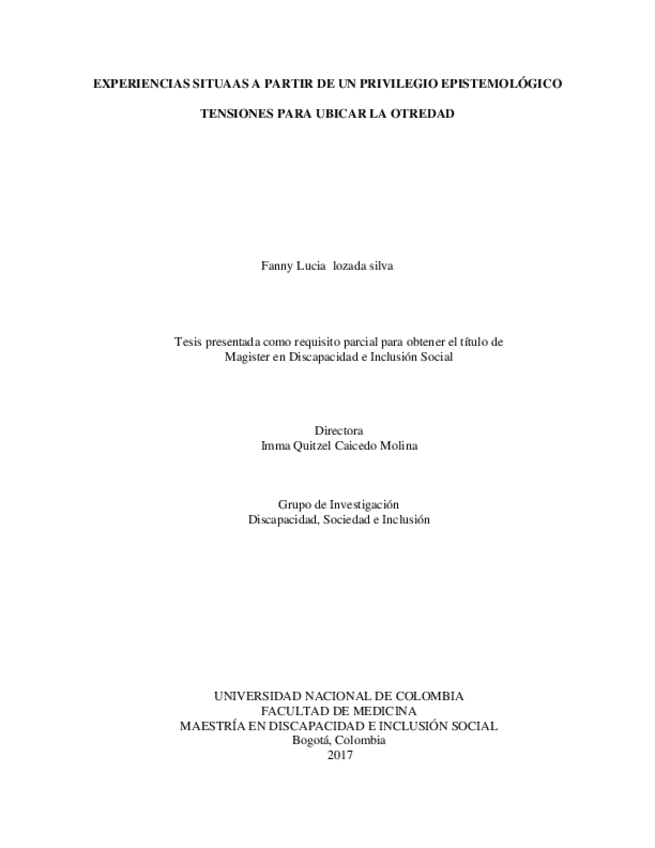 EXPERIENCIAS SITUAAS A PARTIR DE UN PRIVILEGIO EPISTEMOLÓGICO

TENSIONES PARA UBICAR LA OTREDAD

Fanny Lucia lozada silva

Tesis presentada como requisito parcial para obtener el título de Magister en Discapacidad e Inclusión Social

Directora
Imma Quitzel Caicedo Molina

Grupo de Investigación
Discapacidad, Sociedad e Inclusión

UNIVERSIDAD NACIONAL DE COLOMBIA
FACULTAD DE MEDICINA
MAESTRÍA EN DISCAPACIDAD E INCLUSIÓN SOCIAL
Bogotá, Colombia
2017